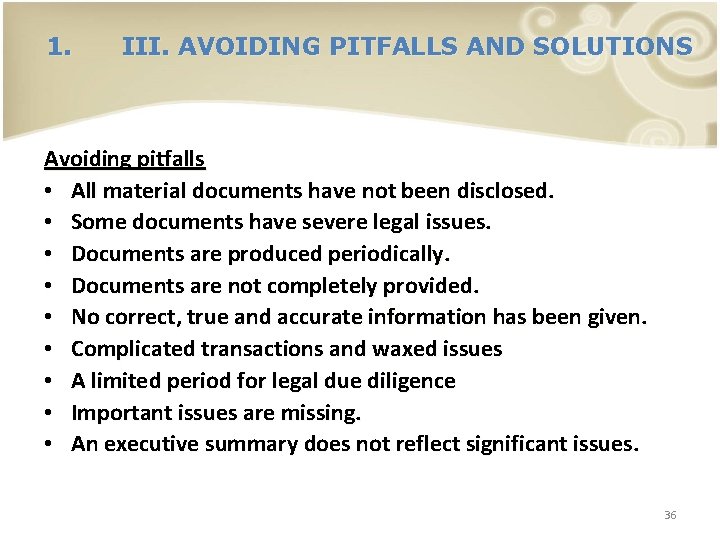 1. III. AVOIDING PITFALLS AND SOLUTIONS

Avoiding pitfalls

• All material documents have not been disclosed.
• Some documents have severe legal issues.
• Documents are produced periodically.
• Documents are not completely provided.
• No correct, true and accurate information has been given.
• Complicated transactions and waxed issues
• A limited period for legal due diligence
• Important issues are missing.
• An executive summary does not reflect significant issues.

36